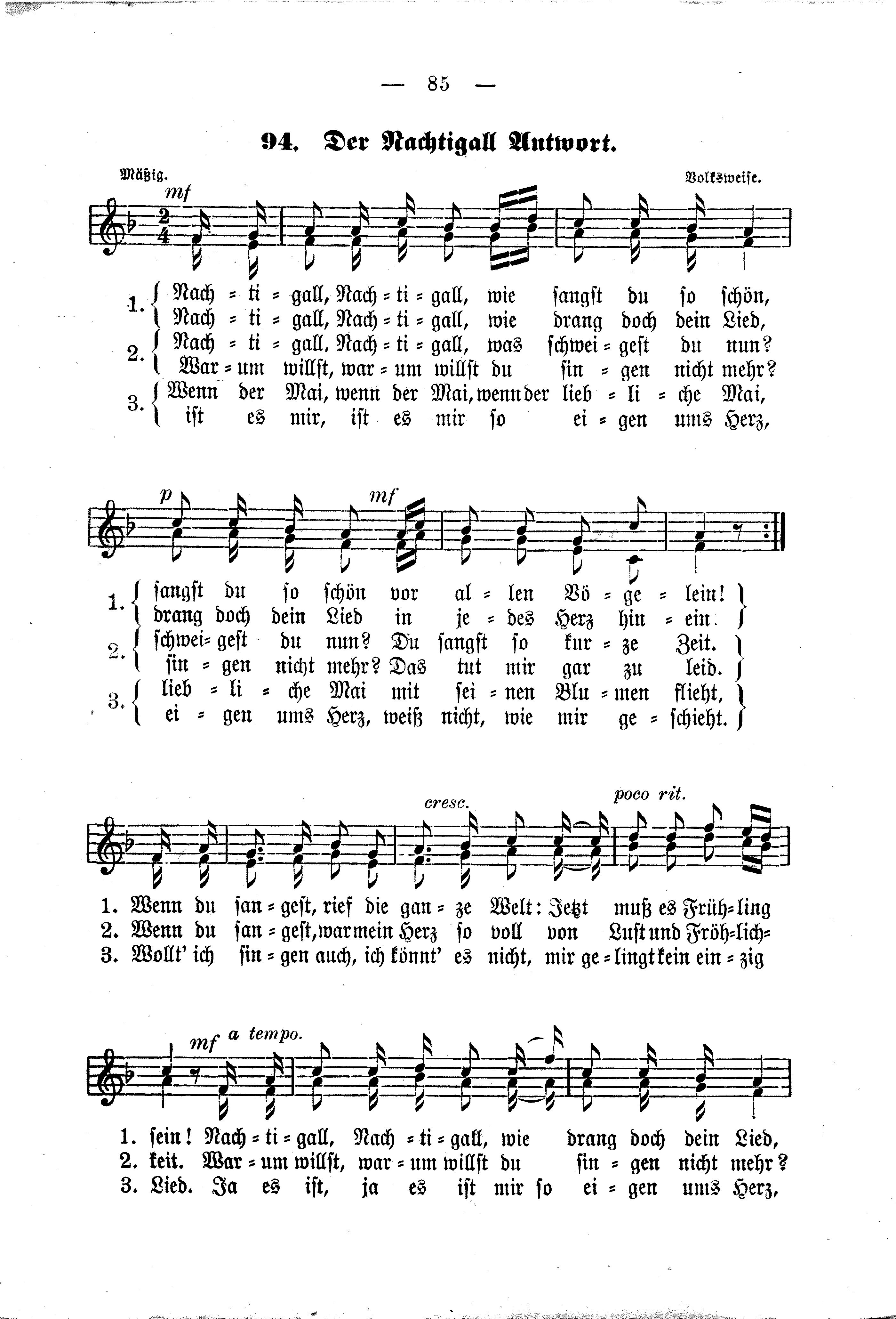 — 85 —

94. Der Nachtigall Antwort.

Mäßig. Volksweise.

mf

1. Nach = ti = gall, Nach = ti = gall, wie sangst du so schön,
Nach = ti = gall, Nach = ti = gall, wie drang doch dein Lied,
2. Nach = ti = gall, Nach = ti = gall, was schwei = gest du nun?
War = um willst, war = um willst du sin = gen nicht mehr?
3. Wenn der Mai, wenn der Mai, wenn der lieb = li = che Mai,
ist es mir, ist es mir so ei = gen ums Herz,

p mf

1. sangst du so schön vor al = len Vö = ge = lein!
drang doch dein Lied in je = des Herz hin = ein.
2. schwei = gest du nun? Du sangst so kur = ze Zeit.
sin = gen nicht mehr? Das tut mir gar zu leid.
3. lieb = li = che Mai mit sei = nen Blu = men flieht,
ei = gen ums Herz, weiß nicht, wie mir ge = schieht.

cresc. poco rit.

1. Wenn du san = gest, rief die gan = ze Welt: Jetzt muß es Früh = ling
2. Wenn du san = gest, war mein Herz so voll von Lust und Fröh = lich =
3. Wollt' ich sin = gen auch, ich könnt' es nicht, mir ge = lingt kein ein = zig

mf a tempo.

1. sein! Nach = ti = gall, Nach = ti = gall, wie drang doch dein Lied,
2. keit. War = um willst, war = um willst du sin = gen nicht mehr?
3. Lied. Ja es ist, ja es ist mir so ei = gen ums Herz,